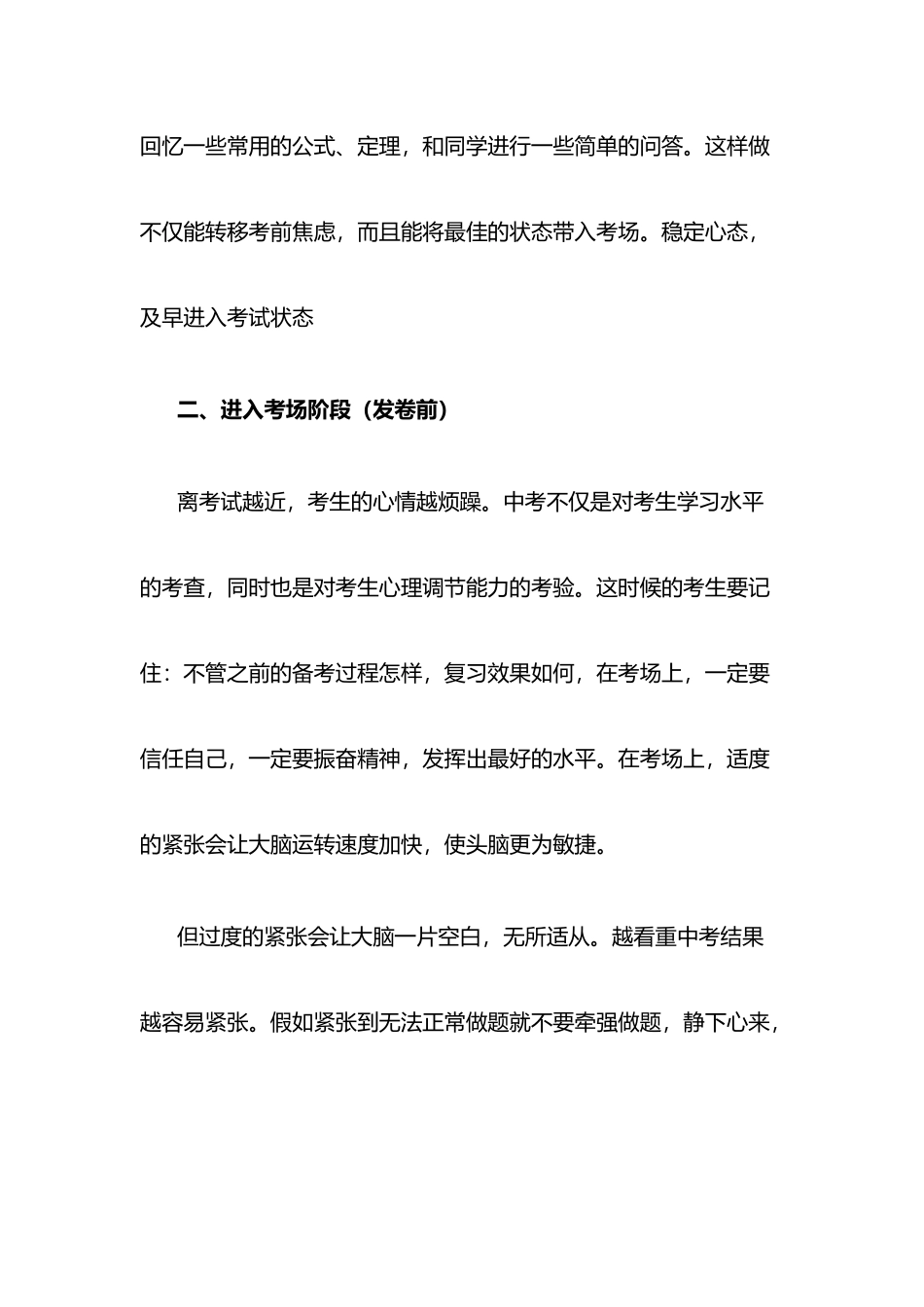 回忆一些常用的公式、定理，和同学进行一些简单的问答。这样做不仅能转移考前焦虑，而且能将最佳的状态带入考场。稳定心态，及早进入考试状态

二、进入考场阶段（发卷前）

离考试越近，考生的心情越烦躁。中考不仅是对考生学习水平的考查，同时也是对考生心理调节能力的考验。这时候的考生要记住：不管之前的备考过程怎样，复习效果如何，在考场上，一定要信任自己，一定要振奋精神，发挥出最好的水平。在考场上，适度的紧张会让大脑运转速度加快，使头脑更为敏捷。

但过度的紧张会让大脑一片空白，无所适从。越看重中考结果越容易紧张。假如紧张到无法正常做题就不要牵强做题，静下心来，